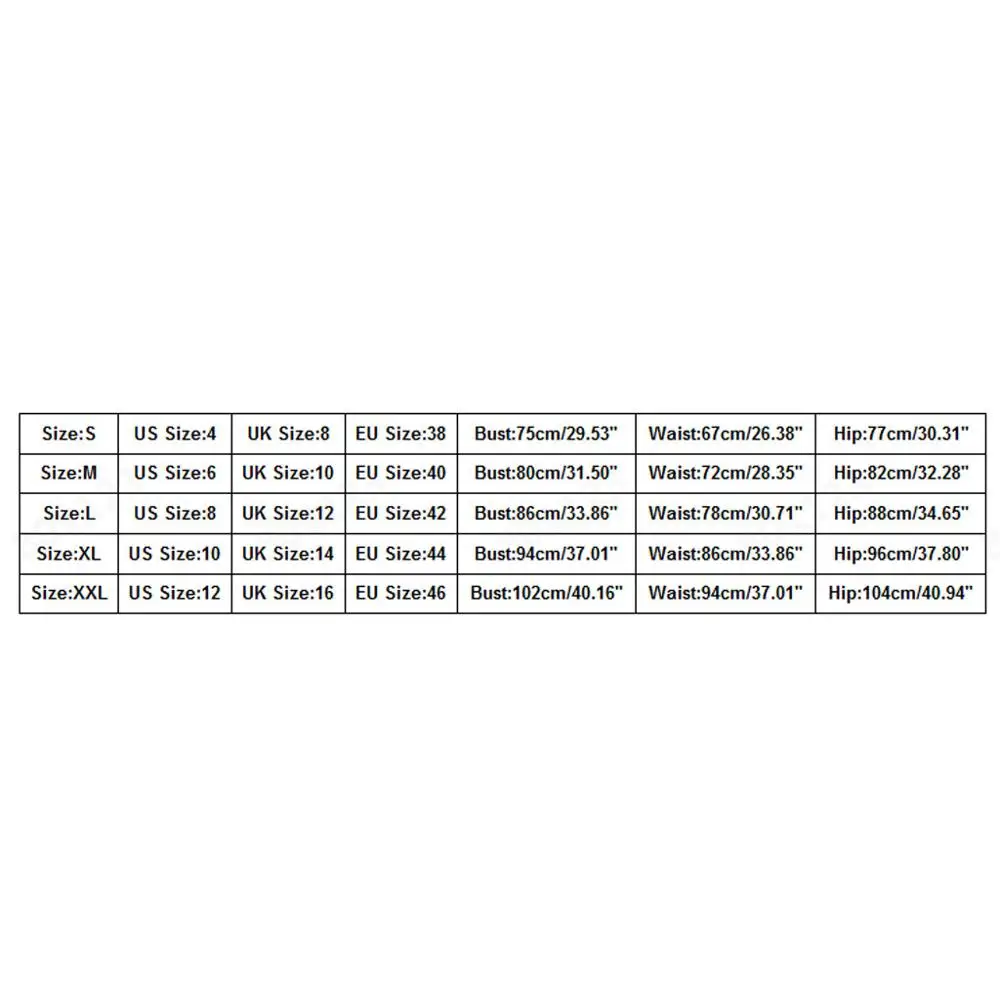 | Size:S | US Size:4 | UK Size:8 | EU Size:38 | Bust:75cm/29.53" | Waist:67cm/26.38" | Hip:77cm/30.31" |
|---|---|---|---|---|---|---|
| Size:M | US Size:6 | UK Size:10 | EU Size:40 | Bust:80cm/31.50" | Waist:72cm/28.35" | Hip:82cm/32.28" |
| Size:L | US Size:8 | UK Size:12 | EU Size:42 | Bust:86cm/33.86" | Waist:78cm/30.71" | Hip:88cm/34.65" |
| Size:XL | US Size:10 | UK Size:14 | EU Size:44 | Bust:94cm/37.01" | Waist:86cm/33.86" | Hip:96cm/37.80" |
| Size:XXL | US Size:12 | UK Size:16 | EU Size:46 | Bust:102cm/40.16" | Waist:94cm/37.01" | Hip:104cm/40.94" |